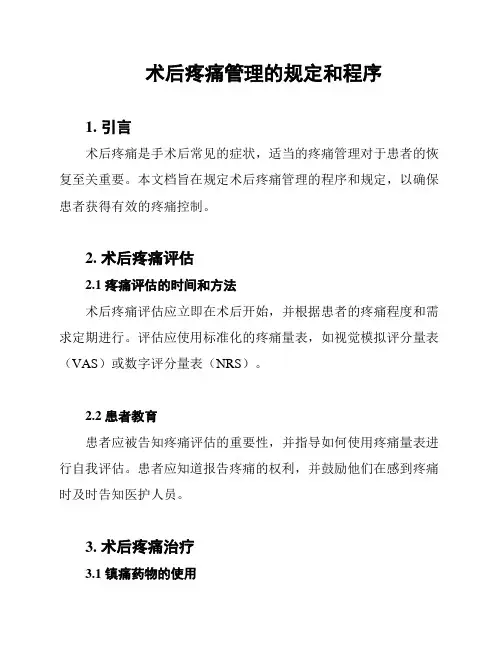 术后疼痛管理的规定和程序

1. 引言

术后疼痛是手术后常见的症状，适当的疼痛管理对于患者的恢复至关重要。本文档旨在规定术后疼痛管理的程序和规定，以确保患者获得有效的疼痛控制。

2. 术后疼痛评估

2.1 疼痛评估的时间和方法

术后疼痛评估应立即在术后开始，并根据患者的疼痛程度和需求定期进行。评估应使用标准化的疼痛量表，如视觉模拟评分量表（VAS）或数字评分量表（NRS）。

2.2 患者教育

患者应被告知疼痛评估的重要性，并指导如何使用疼痛量表进行自我评估。患者应知道报告疼痛的权利，并鼓励他们在感到疼痛时及时告知医护人员。

3. 术后疼痛治疗

3.1 镇痛药物的使用